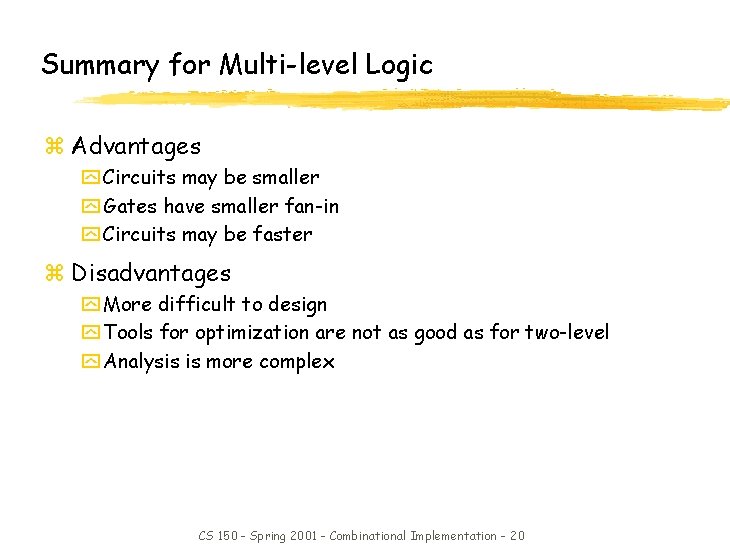 Summary for Multi-level Logic

Advantages
Circuits may be smaller
Gates have smaller fan-in
Circuits may be faster

Disadvantages
More difficult to design
Tools for optimization are not as good as for two-level
Analysis is more complex

CS 150 - Spring 2001 - Combinational Implementation - 20